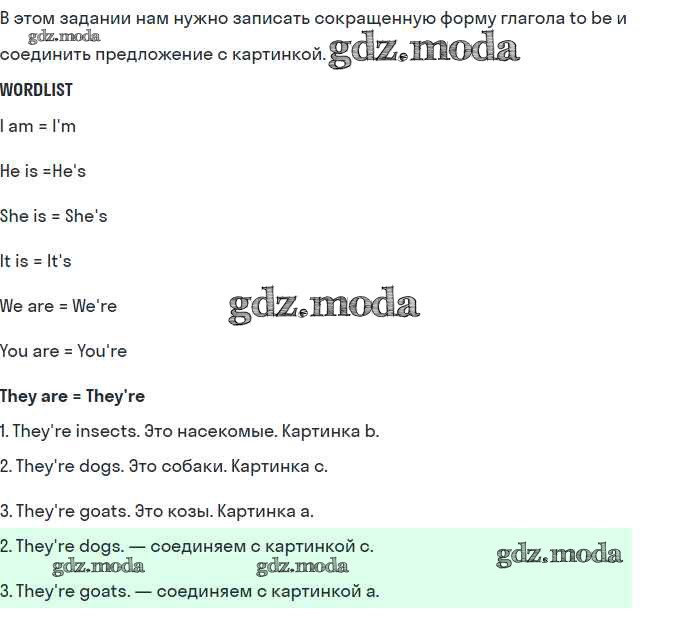 В этом задании нам нужно записать сокращенную форму глагола to be и соединить предложение с картинкой. gdz.moda

gdz.moda

WORDLIST

I am = I'm

He is =He's

She is = She's

It is = It's

We are = We're

gdz.moda

You are = You're

They are = They're

1. They're insects. Это насекомые. Картинка b.

2. They're dogs. Это собаки. Картинка c.

3. They're goats. Это козы. Картинка a.

2. They're dogs. — соединяем с картинкой c.

gdz.moda

gdz.moda

gdz.moda

3. They're goats. — соединяем с картинкой a.